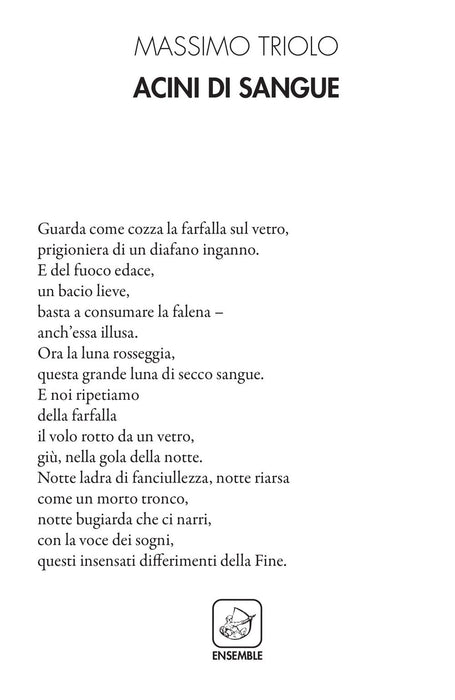 MASSIMO TRIOLO
ACINI DI SANGUE

Guarda come cozza la farfalla sul vetro,
prigioniera di un diafano inganno.
E del fuoco edace,
un bacio lieve,
basta a consumare la falena –
anch'essa illusa.
Ora la luna rosseggia,
questa grande luna di secco sangue.
E noi ripetiamo
della farfalla
il volo rotto da un vetro,
giù, nella gola della notte.
Notte ladra di fanciullezza, notte riarsa
come un morto tronco,
notte bugiarda che ci narri,
con la voce dei sogni,
questi insensati differimenti della Fine.

ENSEMBLE